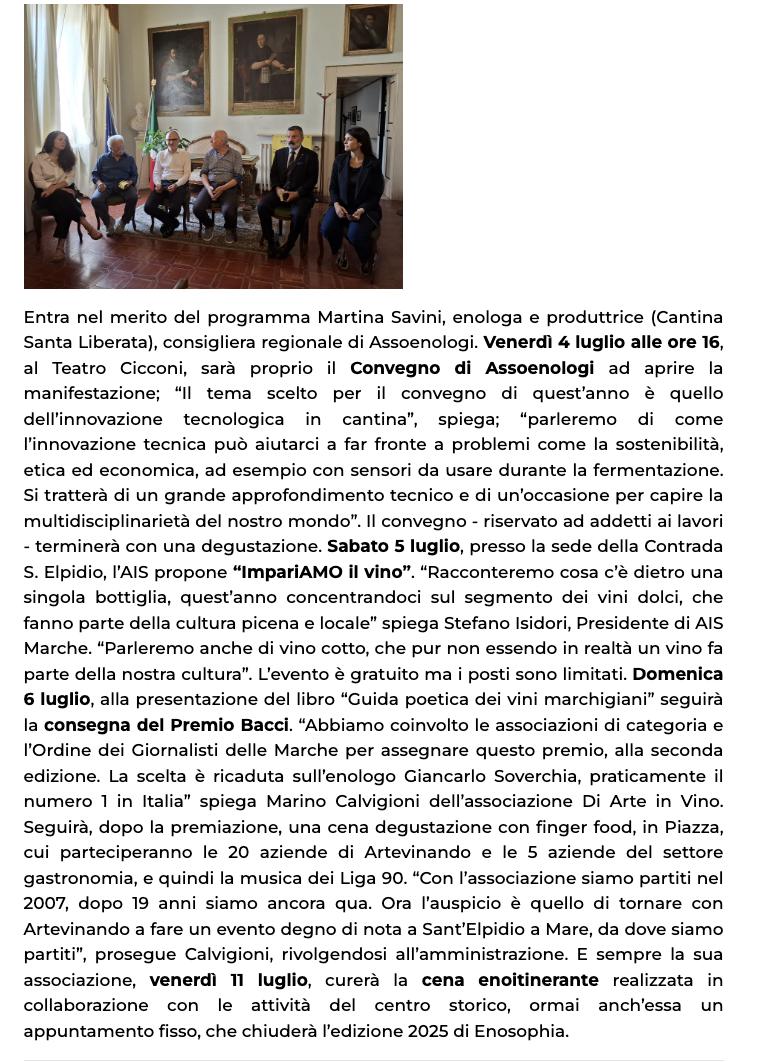 Entra nel merito del programma Martina Savini, enologa e produttrice (Cantina Santa Liberata), consigliera regionale di Assoenologi. Venerdì 4 luglio alle ore 16, al Teatro Cicconi, sarà proprio il Convegno di Assoenologi ad aprire la manifestazione; “Il tema scelto per il convegno di quest’anno è quello dell’innovazione tecnologica in cantina”, spiega; “parleremo di come l’innovazione tecnica può aiutarci a far fronte a problemi come la sostenibilità, etica ed economica, ad esempio con sensori da usare durante la fermentazione. Si tratterà di un grande approfondimento tecnico e di un’occasione per capire la multidisciplinarietà del nostro mondo”. Il convegno - riservato ad addetti ai lavori - terminerà con una degustazione. Sabato 5 luglio, presso la sede della Contrada S. Elpidio, l’AIS propone “ImpariAMO il vino”. “Racconteremo cosa c’è dietro una singola bottiglia, quest’anno concentrandoci sul segmento dei vini dolci, che fanno parte della cultura picena e locale” spiega Stefano Isidori, Presidente di AIS Marche. “Parleremo anche di vino cotto, che pur non essendo in realtà un vino fa parte della nostra cultura”. L’evento è gratuito ma i posti sono limitati. Domenica 6 luglio, alla presentazione del libro “Guida poetica dei vini marchigiani” seguirà la consegna del Premio Bacci. “Abbiamo coinvolto le associazioni di categoria e l’Ordine dei Giornalisti delle Marche per assegnare questo premio, alla seconda edizione. La scelta è ricaduta sull’enologo Giancarlo Soverchia, praticamente il numero 1 in Italia” spiega Marino Calvigioni dell’associazione Di Arte in Vino. Seguirà, dopo la premiazione, una cena degustazione con finger food, in Piazza, cui parteciperanno le 20 aziende di Artevinando e le 5 aziende del settore gastronomia, e quindi la musica dei Liga 90. “Con l’associazione siamo partiti nel 2007, dopo 19 anni siamo ancora qua. Ora l’auspicio è quello di tornare con Artevinando a fare un evento degno di nota a Sant’Elpidio a Mare, da dove siamo partiti”, prosegue Calvigioni, rivolgendosi all’amministrazione. E sempre la sua associazione, venerdì 11 luglio, curerà la cena enoitinerante realizzata in collaborazione con le attività del centro storico, ormai anch’essa un appuntamento fisso, che chiuderà l’edizione 2025 di Enosophia.